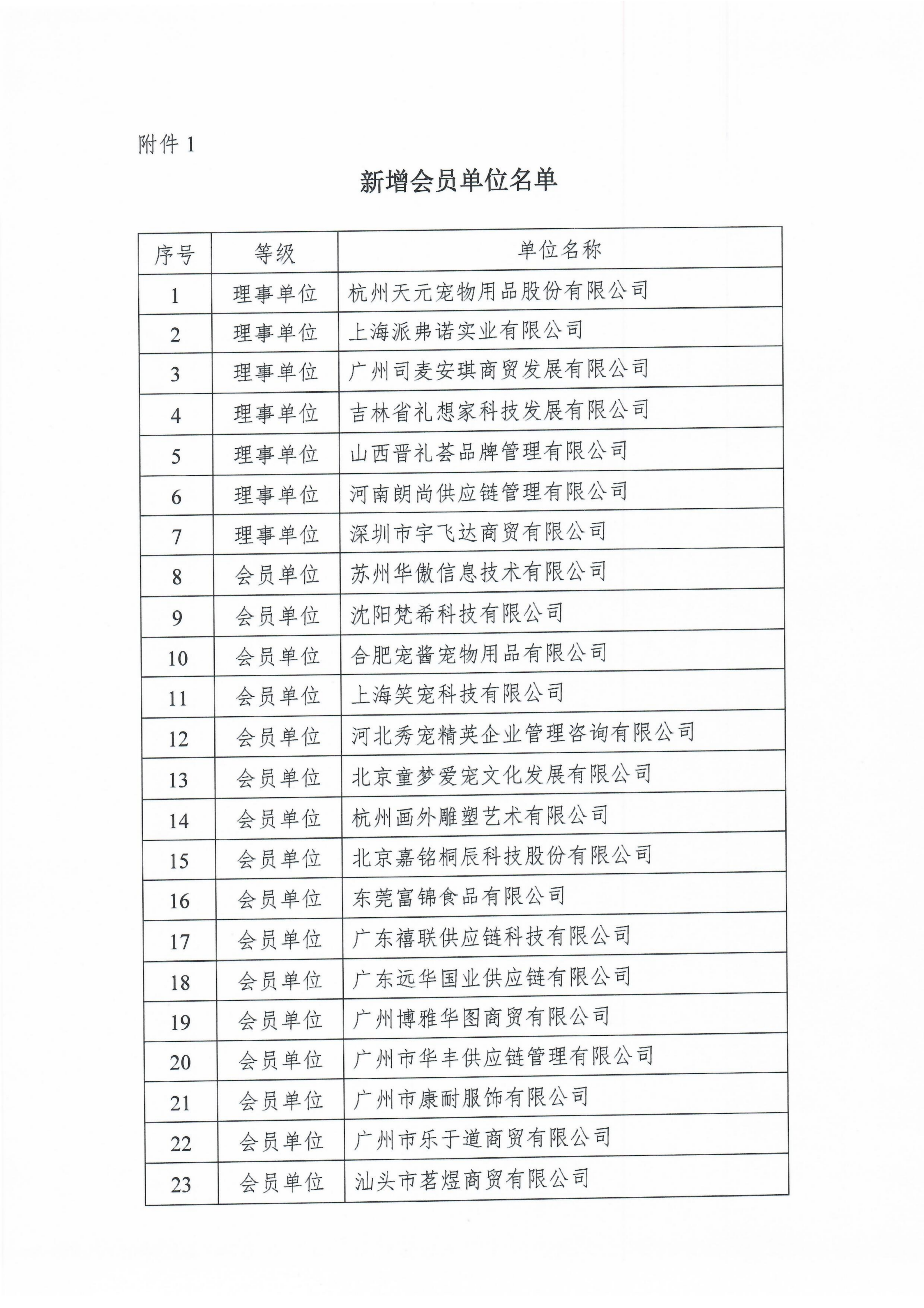 附件 1

新增会员单位名单

| 序号 | 等级 | 单位名称 |
|---|---|---|
| 1 | 理事单位 | 杭州天元宠物用品股份有限公司 |
| 2 | 理事单位 | 上海派弗诺实业有限公司 |
| 3 | 理事单位 | 广州司麦安琪商贸发展有限公司 |
| 4 | 理事单位 | 吉林省礼想家科技发展有限公司 |
| 5 | 理事单位 | 山西晋礼荟品牌管理有限公司 |
| 6 | 理事单位 | 河南朗尚供应链管理有限公司 |
| 7 | 理事单位 | 深圳市宇飞达商贸有限公司 |
| 8 | 会员单位 | 苏州华傲信息技术有限公司 |
| 9 | 会员单位 | 沈阳梵希科技有限公司 |
| 10 | 会员单位 | 合肥宠酱宠物用品有限公司 |
| 11 | 会员单位 | 上海笑宠科技有限公司 |
| 12 | 会员单位 | 河北秀宠精英企业管理咨询有限公司 |
| 13 | 会员单位 | 北京童梦爱宠文化发展有限公司 |
| 14 | 会员单位 | 杭州画外雕塑艺术有限公司 |
| 15 | 会员单位 | 北京嘉铭桐辰科技股份有限公司 |
| 16 | 会员单位 | 东莞富锦食品有限公司 |
| 17 | 会员单位 | 广东禧联供应链科技有限公司 |
| 18 | 会员单位 | 广东远华国业供应链有限公司 |
| 19 | 会员单位 | 广州博雅华图商贸有限公司 |
| 20 | 会员单位 | 广州市华丰供应链管理有限公司 |
| 21 | 会员单位 | 广州市康耐服饰有限公司 |
| 22 | 会员单位 | 广州市乐于道商贸有限公司 |
| 23 | 会员单位 | 汕头市茗煜商贸有限公司 |